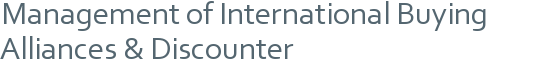 Management of International Buying Alliances & Discounter